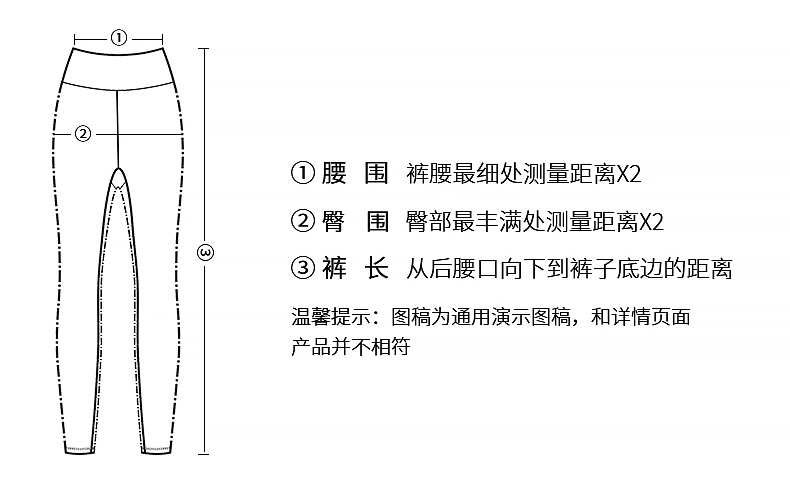 ①

②

③

① 腰 围 裤腰最细处测量距离X2

② 臀 围 臀部最丰满处测量距离X2

③ 裤 长 从后腰口向下到裤子底边的距离

温馨提示：图稿为通用演示图稿，和详情页面产品并不相符